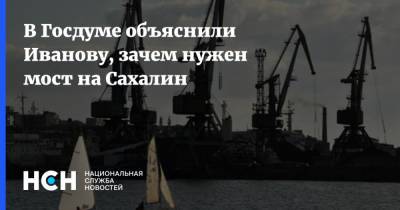 В Госдуме объяснили Иванову, зачем нужен мост на Сахалин

НСН НАЦИОНАЛЬНАЯ СЛУЖБА НОВОСТЕЙ